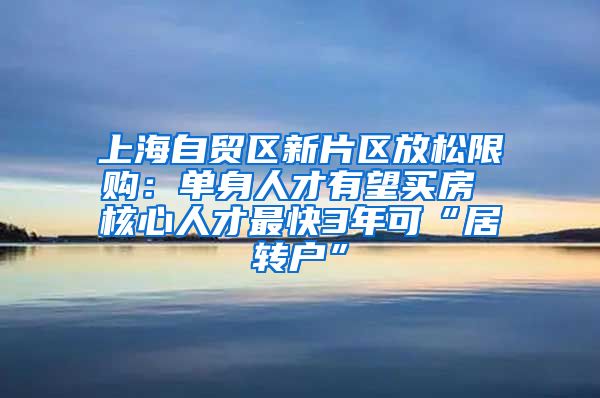 上海自贸区新片区放松限购：单身人才有望买房 核心人才最快3年可“居转户”